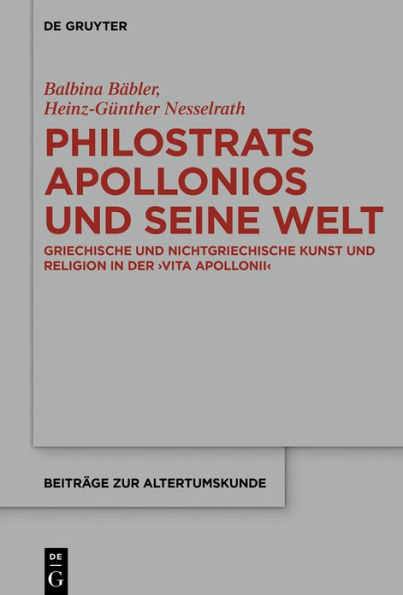 DE GRUYTER

Balbina Bäbler,
Heinz-Günther Nesselrath

PHILOSTRATS APOLLONIOS UND SEINE WELT

GRIECHISCHE UND NICHTGRIECHISCHE KUNST UND RELIGION IN DER ›VITA APOLLONII‹

BEITRÄGE ZUR ALTERTUMSKUNDE

DE G